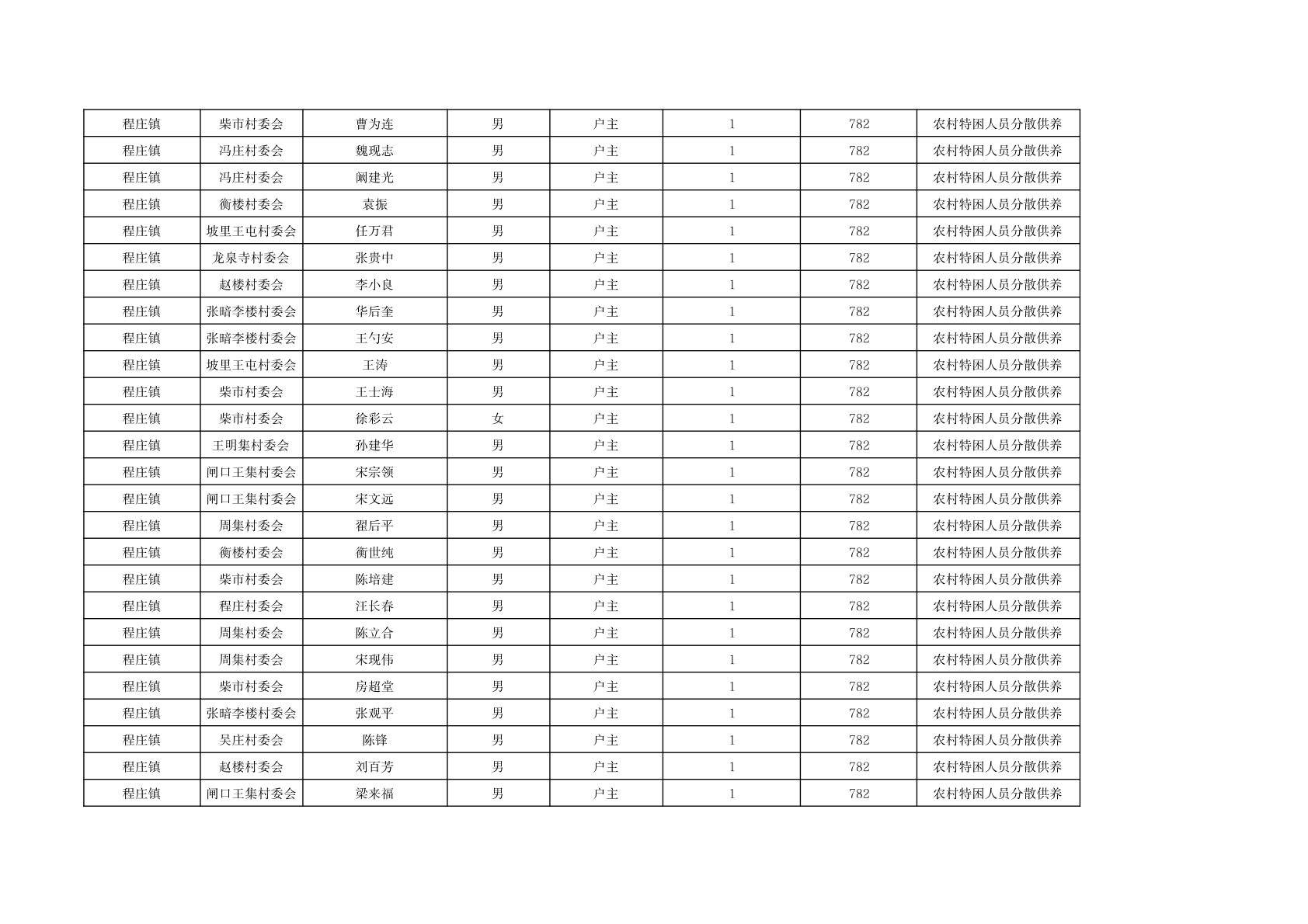 | 程庄镇 | 柴市村委会 | 曹为连 | 男 | 户主 | 1 | 782 | 农村特困人员分散供养 |
|---|---|---|---|---|---|---|---|
| 程庄镇 | 冯庄村委会 | 魏现志 | 男 | 户主 | 1 | 782 | 农村特困人员分散供养 |
| 程庄镇 | 冯庄村委会 | 阚建光 | 男 | 户主 | 1 | 782 | 农村特困人员分散供养 |
| 程庄镇 | 衡楼村委会 | 袁振 | 男 | 户主 | 1 | 782 | 农村特困人员分散供养 |
| 程庄镇 | 坡里王屯村委会 | 任万君 | 男 | 户主 | 1 | 782 | 农村特困人员分散供养 |
| 程庄镇 | 龙泉寺村委会 | 张贵中 | 男 | 户主 | 1 | 782 | 农村特困人员分散供养 |
| 程庄镇 | 赵楼村委会 | 李小良 | 男 | 户主 | 1 | 782 | 农村特困人员分散供养 |
| 程庄镇 | 张暗李楼村委会 | 华后奎 | 男 | 户主 | 1 | 782 | 农村特困人员分散供养 |
| 程庄镇 | 张暗李楼村委会 | 王勺安 | 男 | 户主 | 1 | 782 | 农村特困人员分散供养 |
| 程庄镇 | 坡里王屯村委会 | 王涛 | 男 | 户主 | 1 | 782 | 农村特困人员分散供养 |
| 程庄镇 | 柴市村委会 | 王士海 | 男 | 户主 | 1 | 782 | 农村特困人员分散供养 |
| 程庄镇 | 柴市村委会 | 徐彩云 | 女 | 户主 | 1 | 782 | 农村特困人员分散供养 |
| 程庄镇 | 王明集村委会 | 孙建华 | 男 | 户主 | 1 | 782 | 农村特困人员分散供养 |
| 程庄镇 | 闸口王集村委会 | 宋宗领 | 男 | 户主 | 1 | 782 | 农村特困人员分散供养 |
| 程庄镇 | 闸口王集村委会 | 宋文远 | 男 | 户主 | 1 | 782 | 农村特困人员分散供养 |
| 程庄镇 | 周集村委会 | 翟后平 | 男 | 户主 | 1 | 782 | 农村特困人员分散供养 |
| 程庄镇 | 衡楼村委会 | 衡世纯 | 男 | 户主 | 1 | 782 | 农村特困人员分散供养 |
| 程庄镇 | 柴市村委会 | 陈培建 | 男 | 户主 | 1 | 782 | 农村特困人员分散供养 |
| 程庄镇 | 程庄村委会 | 汪长春 | 男 | 户主 | 1 | 782 | 农村特困人员分散供养 |
| 程庄镇 | 周集村委会 | 陈立合 | 男 | 户主 | 1 | 782 | 农村特困人员分散供养 |
| 程庄镇 | 周集村委会 | 宋现伟 | 男 | 户主 | 1 | 782 | 农村特困人员分散供养 |
| 程庄镇 | 柴市村委会 | 房超堂 | 男 | 户主 | 1 | 782 | 农村特困人员分散供养 |
| 程庄镇 | 张暗李楼村委会 | 张观平 | 男 | 户主 | 1 | 782 | 农村特困人员分散供养 |
| 程庄镇 | 吴庄村委会 | 陈锋 | 男 | 户主 | 1 | 782 | 农村特困人员分散供养 |
| 程庄镇 | 赵楼村委会 | 刘百芳 | 男 | 户主 | 1 | 782 | 农村特困人员分散供养 |
| 程庄镇 | 闸口王集村委会 | 梁来福 | 男 | 户主 | 1 | 782 | 农村特困人员分散供养 |